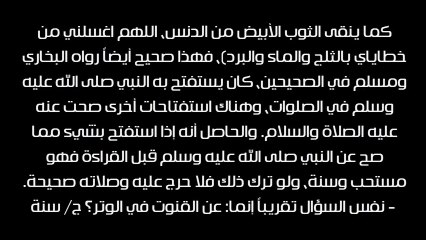 كما ينقى الثوب الأبيض من الدنس، اللهم اغسلني من خطاياي بالثلج والماء والبرد)، فهذا صحيح أيضاً رواه البخاري ومسلم في الصحيحين، كان يستفتح به النبي صلى الله عليه وسلم في الصلوات، وهناك استفتاحات أخرى صحت عنه عليه الصلاة والسلام. والحاصل أنه إذا استفتح بشيء مما صح عن النبي صلى الله عليه وسلم قبل القراءة فهو مستحب وسنة، ولو ترك ذلك فلا حرج عليه وصلاته صحيحة.
- نفس السؤال تقريباً إنما: عن القنوت في الوتر؟ ج/ سنة